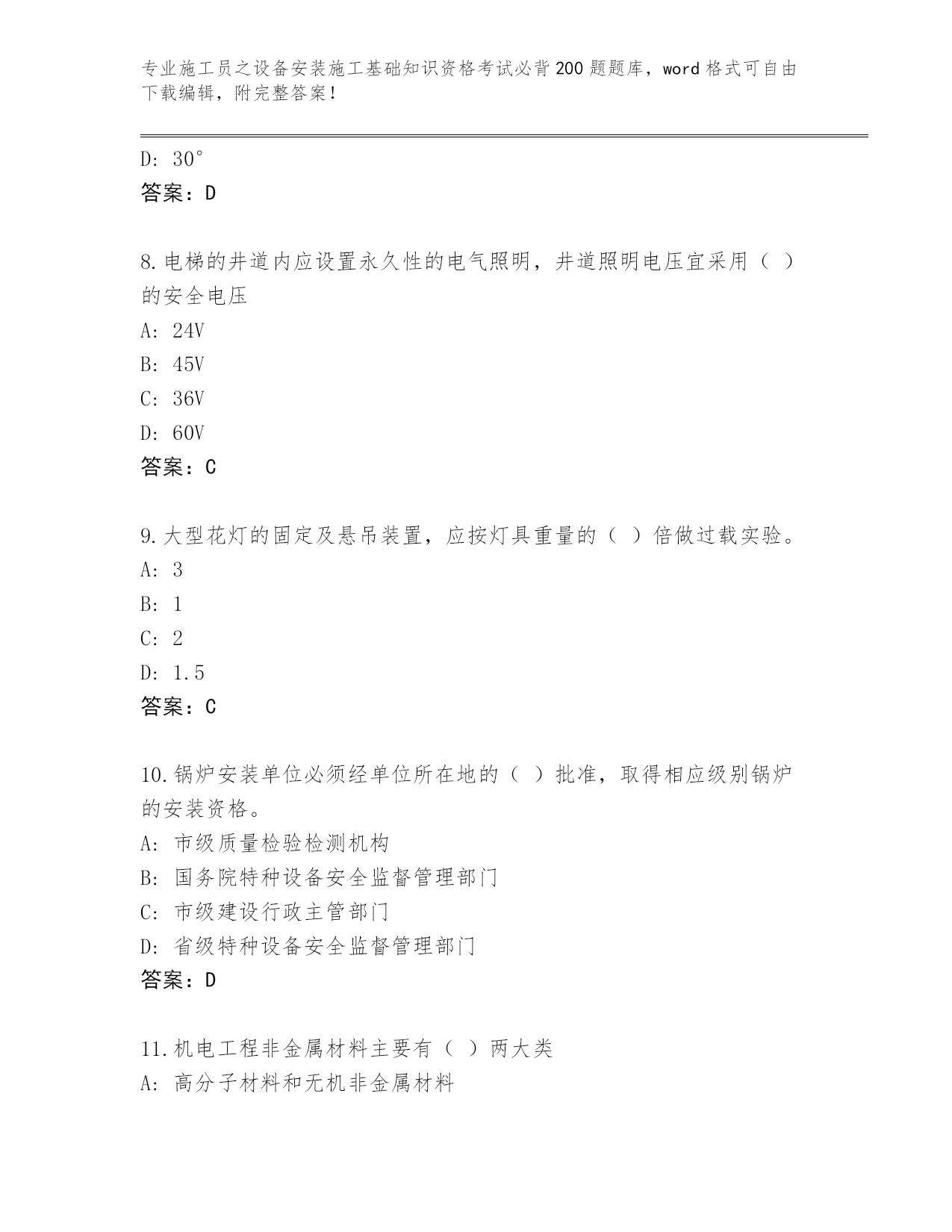 专业施工员之设备安装施工基础知识资格考试必背200题题库，word格式可自由下载编辑，附完整答案！

D: 30°
答案：D

8.电梯的井道内应设置永久性的电气照明，井道照明电压宜采用（ ）的安全电压
A: 24V
B: 45V
C: 36V
D: 60V
答案：C

9.大型花灯的固定及悬吊装置，应按灯具重量的（ ）倍做过载实验。
A: 3
B: 1
C: 2
D: 1.5
答案：C

10.锅炉安装单位必须经单位所在地的（ ）批准，取得相应级别锅炉的安装资格。
A: 市级质量检验检测机构
B: 国务院特种设备安全监督管理部门
C: 市级建设行政主管部门
D: 省级特种设备安全监督管理部门
答案：D

11.机电工程非金属材料主要有（ ）两大类
A: 高分子材料和无机非金属材料